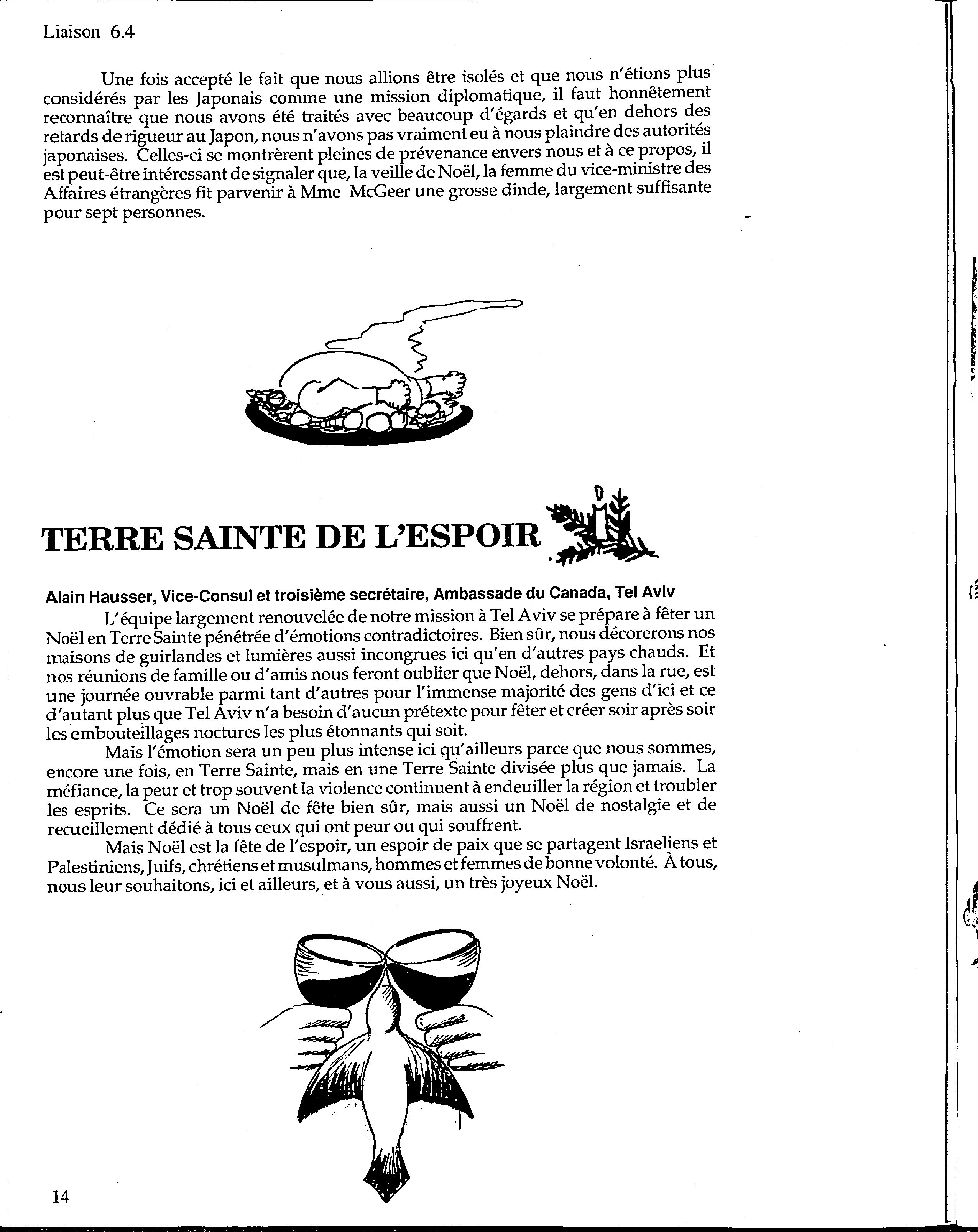 Liaison 6.4

Une fois accepté le fait que nous allions être isolés et que nous n'étions plus considérés par les Japonais comme une mission diplomatique, il faut honnêtement reconnaître que nous avons été traités avec beaucoup d'égards et qu'en dehors des retards de rigueur au Japon, nous n'avons pas vraiment eu à nous plaindre des autorités japonaises. Celles-ci se montrèrent pleines de prévenance envers nous et à ce propos, il est peut-être intéressant de signaler que, la veille de Noël, la femme du vice-ministre des Affaires étrangères fit parvenir à Mme McGeer une grosse dinde, largement suffisante pour sept personnes.

TERRE SAINTE DE L'ESPOIR

Alain Hausser, Vice-Consul et troisième secrétaire, Ambassade du Canada, Tel Aviv

L'équipe largement renouvelée de notre mission à Tel Aviv se prépare à fêter un Noël en Terre Sainte pénétrée d'émotions contradictoires. Bien sûr, nous décorerons nos maisons de guirlandes et lumières aussi incongrues ici qu'en d'autres pays chauds. Et nos réunions de famille ou d'amis nous feront oublier que Noël, dehors, dans la rue, est une journée ouvrable parmi tant d'autres pour l'immense majorité des gens d'ici et ce d'autant plus que Tel Aviv n'a besoin d'aucun prétexte pour fêter et créer soir après soir les embouteillages noctures les plus étonnants qui soit.

Mais l'émotion sera un peu plus intense ici qu'ailleurs parce que nous sommes, encore une fois, en Terre Sainte, mais en une Terre Sainte divisée plus que jamais. La méfiance, la peur et trop souvent la violence continuent à endeuiller la région et troubler les esprits. Ce sera un Noël de fête bien sûr, mais aussi un Noël de nostalgie et de recueillement dédié à tous ceux qui ont peur ou qui souffrent.

Mais Noël est la fête de l'espoir, un espoir de paix que se partagent Israeliens et Palestiniens, Juifs, chrétiens et musulmans, hommes et femmes de bonne volonté. À tous, nous leur souhaitons, ici et ailleurs, et à vous aussi, un très joyeux Noël.

14